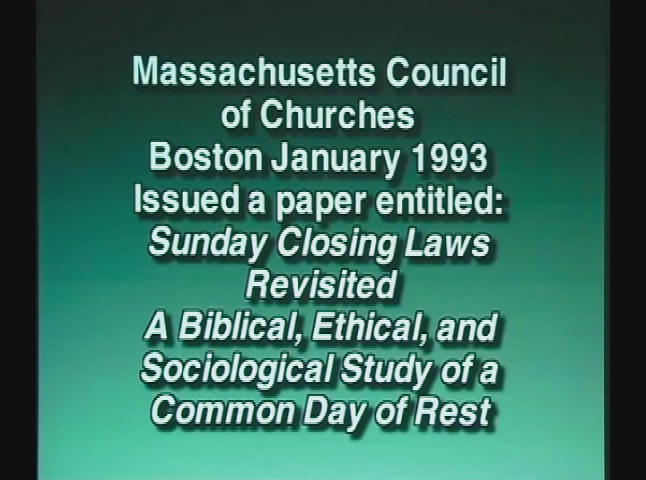 Massachusetts Council
of Churches
Boston January 1993
Issued a paper entitled:
Sunday Closing Laws
Revisited
A Biblical, Ethical, and
Sociological Study of a
Common Day of Rest